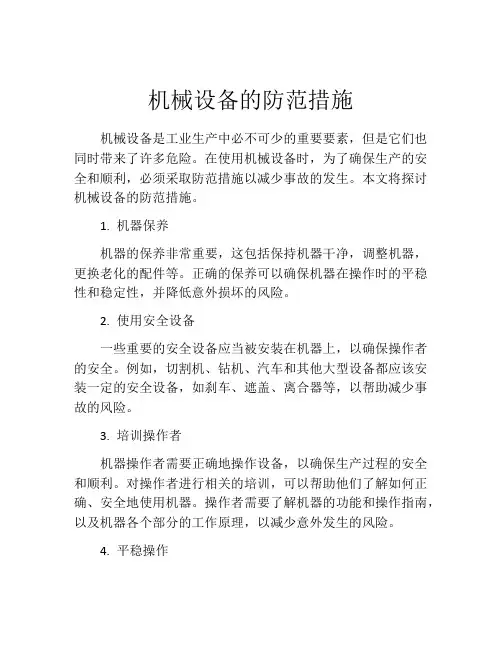 机械设备的防范措施

机械设备是工业生产中必不可少的重要要素，但是它们也同时带来了许多危险。在使用机械设备时，为了确保生产的安全和顺利，必须采取防范措施以减少事故的发生。本文将探讨机械设备的防范措施。

1. 机器保养

机器的保养非常重要，这包括保持机器干净，调整机器，更换老化的配件等。正确的保养可以确保机器在操作时的平稳性和稳定性，并降低意外损坏的风险。

2. 使用安全设备

一些重要的安全设备应当被安装在机器上，以确保操作者的安全。例如，切割机、钻机、汽车和其他大型设备都应该安装一定的安全设备，如刹车、遮盖、离合器等，以帮助减少事故的风险。

3. 培训操作者

机器操作者需要正确地操作设备，以确保生产过程的安全和顺利。对操作者进行相关的培训，可以帮助他们了解如何正确、安全地使用机器。操作者需要了解机器的功能和操作指南，以及机器各个部分的工作原理，以减少意外发生的风险。

4. 平稳操作